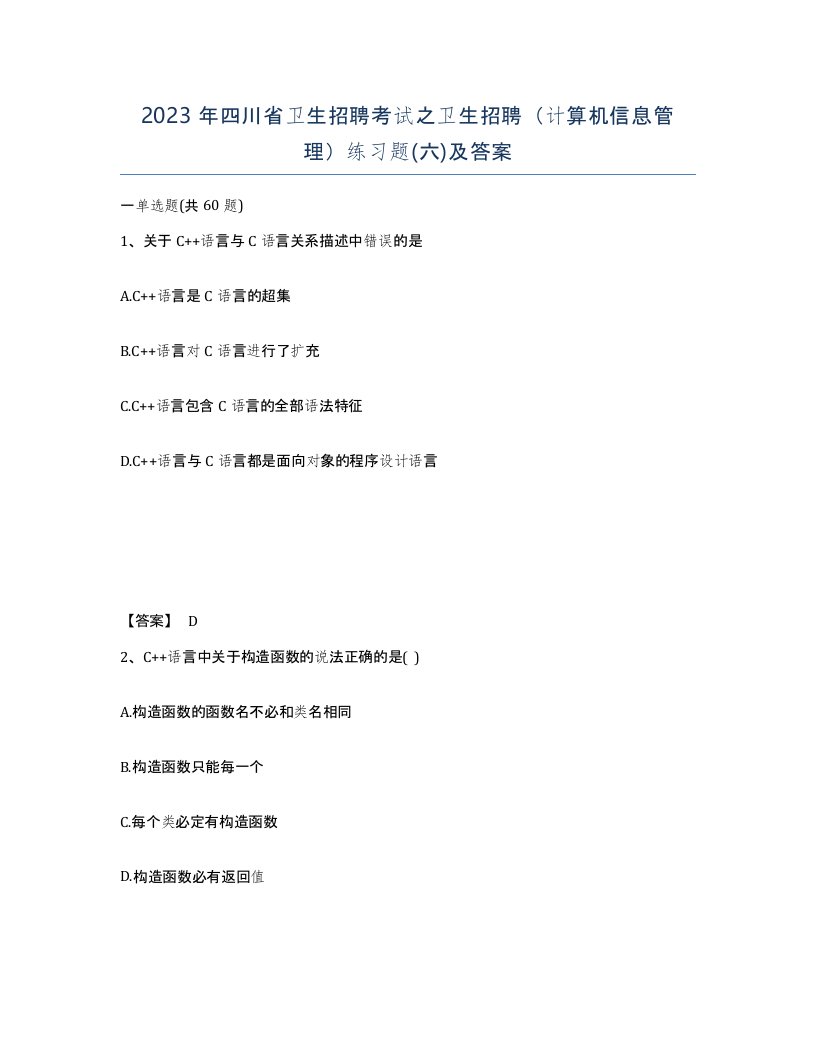 2023 年四川省卫生招聘考试之卫生招聘（计算机信息管理）练习题(六)及答案

一单选题(共 60 题)

1、关于 C++语言与 C 语言关系描述中错误的是

A.C++语言是 C 语言的超集

B.C++语言对 C 语言进行了扩充

C.C++语言包含 C 语言的全部语法特征

D.C++语言与 C 语言都是面向对象的程序设计语言

【答案】 D

2、C++语言中关于构造函数的说法正确的是( )

A.构造函数的函数名不必和类名相同

B.构造函数只能每一个

C.每个类必定有构造函数

D.构造函数必有返回值